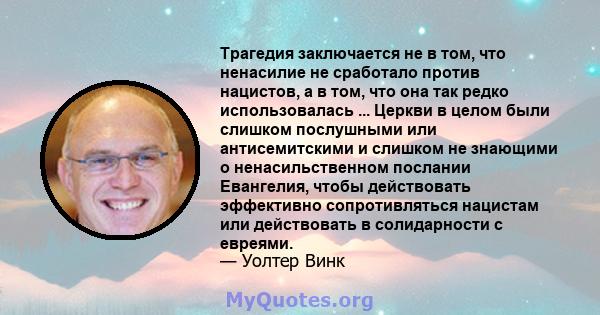 Трагедия заключается не в том, что ненасилие не сработало против нацистов, а в том, что она так редко использовалась ... Церкви в целом были слишком послушными или антисемитскими и слишком не знающими о ненасильственном послании Евангелия, чтобы действовать эффективно сопротивляться нацистам или действовать в солидарности с евреями.
— Уолтер Винк

MyQuotes.org